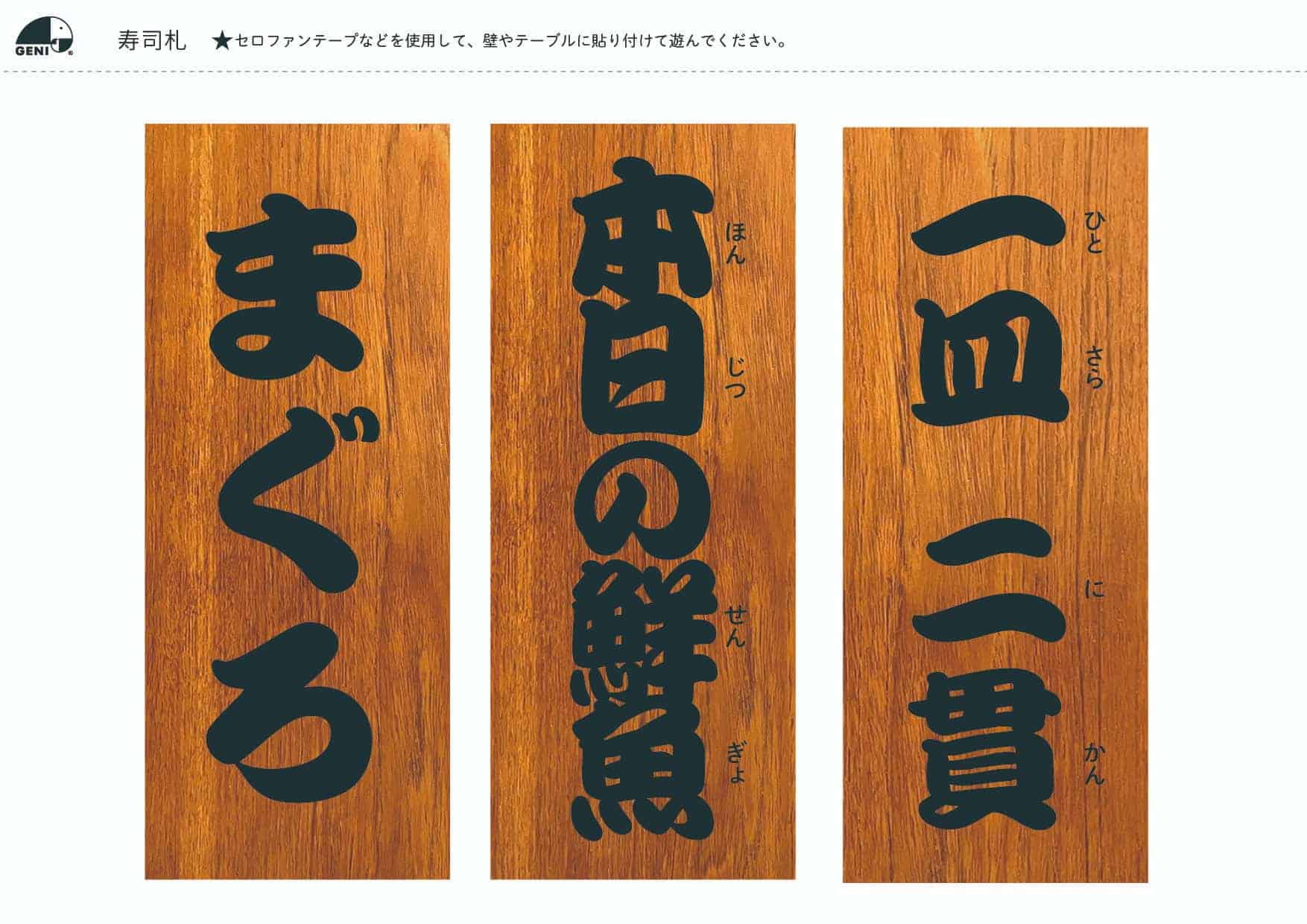 GENI

寿司札　★セロファンテープなどを使用して、壁やテーブルに貼り付けて遊んでください。

まぐろ

本日の鮮魚
ほん じつ せん ぎょ

一皿二貫
ひと さら に かん